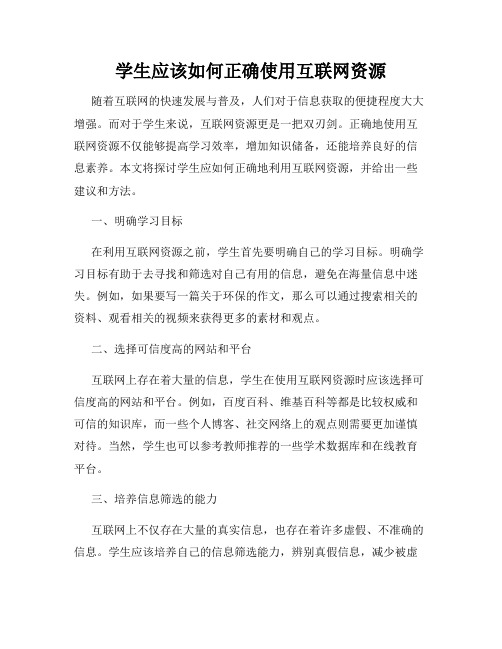 学生应该如何正确使用互联网资源

随着互联网的快速发展与普及，人们对于信息获取的便捷程度大大增强。而对于学生来说，互联网资源更是一把双刃剑。正确地使用互联网资源不仅能够提高学习效率，增加知识储备，还能培养良好的信息素养。本文将探讨学生应如何正确地利用互联网资源，并给出一些建议和方法。

一、明确学习目标

在利用互联网资源之前，学生首先要明确自己的学习目标。明确学习目标有助于去寻找和筛选对自己有用的信息，避免在海量信息中迷失。例如，如果要写一篇关于环保的作文，那么可以通过搜索相关的资料、观看相关的视频来获得更多的素材和观点。

二、选择可信度高的网站和平台

互联网上存在着大量的信息，学生在使用互联网资源时应该选择可信度高的网站和平台。例如，百度百科、维基百科等都是比较权威和可信的知识库，而一些个人博客、社交网络上的观点则需要更加谨慎对待。当然，学生也可以参考教师推荐的一些学术数据库和在线教育平台。

三、培养信息筛选的能力

互联网上不仅存在大量的真实信息，也存在着许多虚假、不准确的信息。学生应该培养自己的信息筛选能力，辨别真假信息，减少被虚